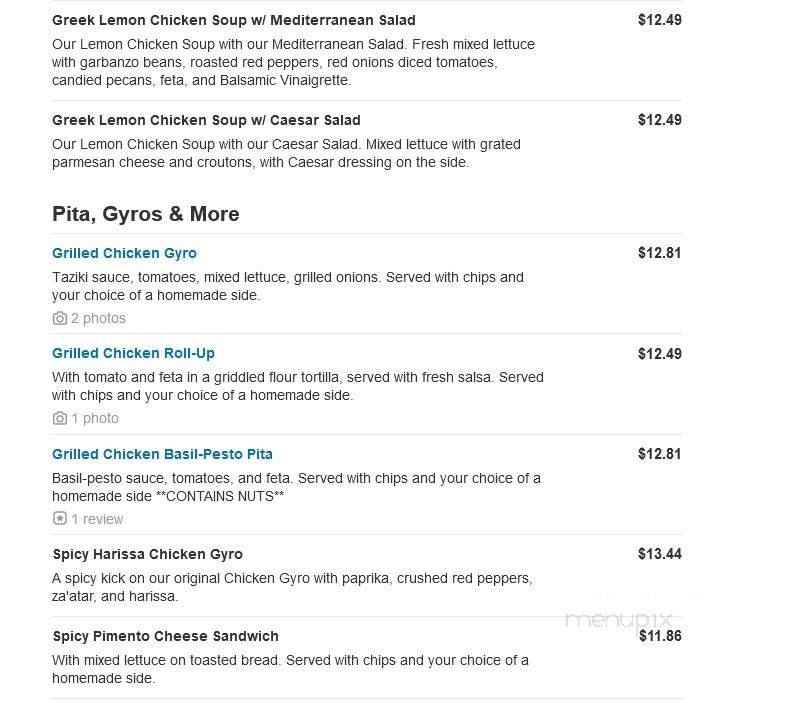 Greek Lemon Chicken Soup w/ Mediterranean Salad
$12.49

Our Lemon Chicken Soup with our Mediterranean Salad. Fresh mixed lettuce with garbanzo beans, roasted red peppers, red onions diced tomatoes, candied pecans, feta, and Balsamic Vinaigrette.

Greek Lemon Chicken Soup w/ Caesar Salad
$12.49

Our Lemon Chicken Soup with our Caesar Salad. Mixed lettuce with grated parmesan cheese and croutons, with Caesar dressing on the side.

Pita, Gyros & More

Grilled Chicken Gyro
$12.81

Taziki sauce, tomatoes, mixed lettuce, grilled onions. Served with chips and your choice of a homemade side.

2 photos

Grilled Chicken Roll-Up
$12.49

With tomato and feta in a griddled flour tortilla, served with fresh salsa. Served with chips and your choice of a homemade side.

1 photo

Grilled Chicken Basil-Pesto Pita
$12.81

Basil-pesto sauce, tomatoes, and feta. Served with chips and your choice of a homemade side **CONTAINS NUTS**

1 review

Spicy Harissa Chicken Gyro
$13.44

A spicy kick on our original Chicken Gyro with paprika, crushed red peppers, za'atar, and harissa.

menupix

Spicy Pimento Cheese Sandwich
$11.86

With mixed lettuce on toasted bread. Served with chips and your choice of a homemade side.